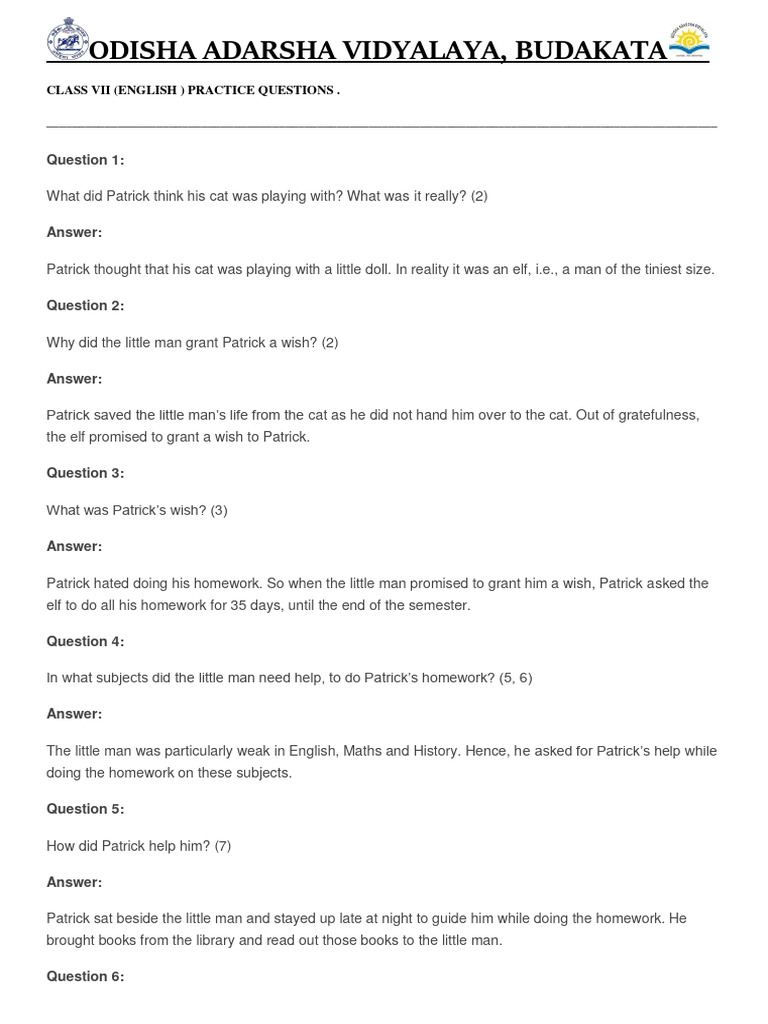 ODISHA ADARSHA VIDYALAYA, BUDAKATA

CLASS VII (ENGLISH ) PRACTICE QUESTIONS .

Question 1:

What did Patrick think his cat was playing with? What was it really? (2)

Answer:

Patrick thought that his cat was playing with a little doll. In reality it was an elf, i.e., a man of the tiniest size.

Question 2:

Why did the little man grant Patrick a wish? (2)

Answer:

Patrick saved the little man's life from the cat as he did not hand him over to the cat. Out of gratefulness, the elf promised to grant a wish to Patrick.

Question 3:

What was Patrick's wish? (3)

Answer:

Patrick hated doing his homework. So when the little man promised to grant him a wish, Patrick asked the elf to do all his homework for 35 days, until the end of the semester.

Question 4:

In what subjects did the little man need help, to do Patrick's homework? (5, 6)

Answer:

The little man was particularly weak in English, Maths and History. Hence, he asked for Patrick's help while doing the homework on these subjects.

Question 5:

How did Patrick help him? (7)

Answer:

Patrick sat beside the little man and stayed up late at night to guide him while doing the homework. He brought books from the library and read out those books to the little man.

Question 6: